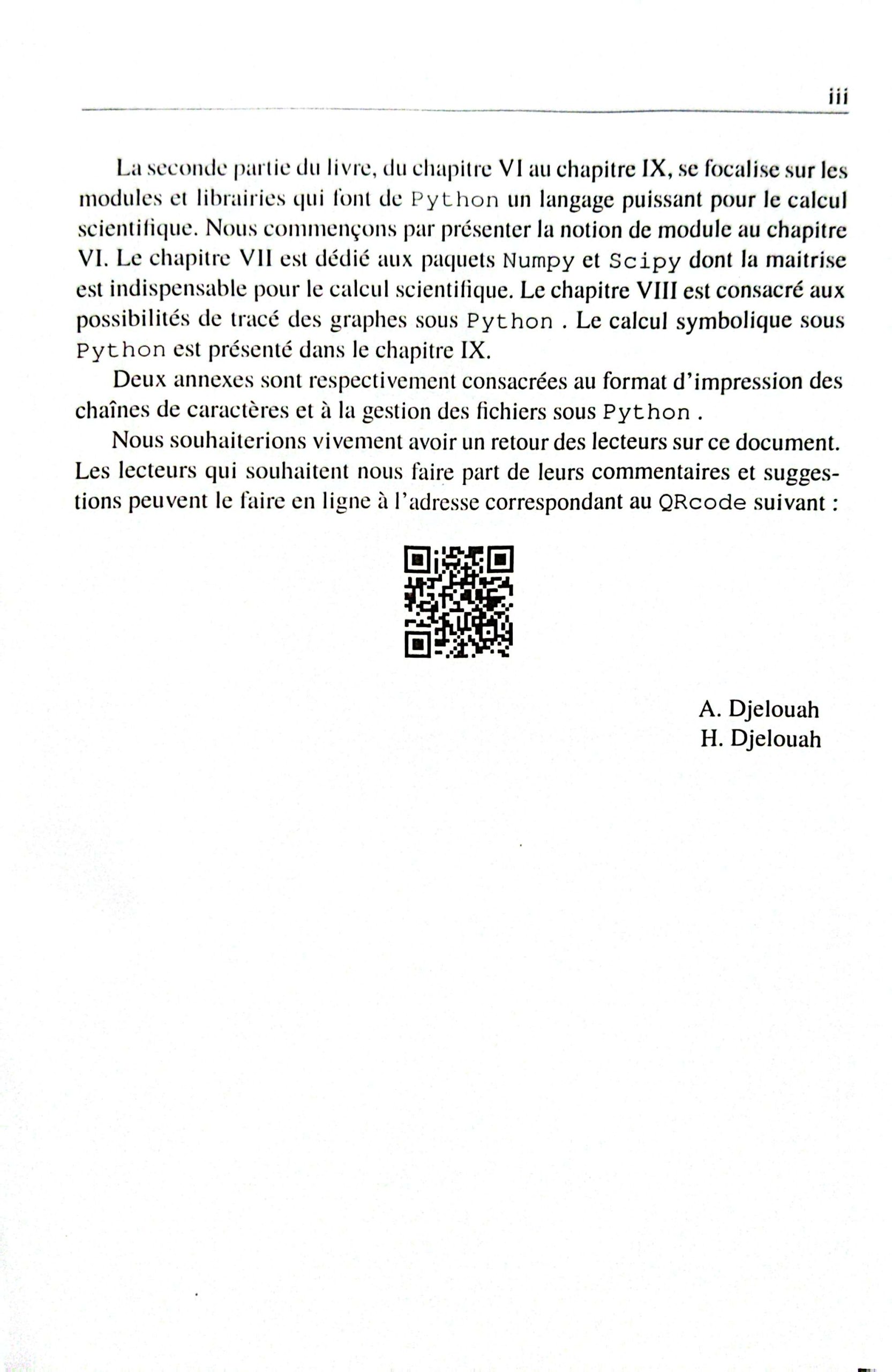 iii

La seconde partie du livre, du chapitre VI au chapitre IX, se focalise sur les modules et librairies qui font de Python un langage puissant pour le calcul scientifique. Nous commençons par présenter la notion de module au chapitre VI. Le chapitre VII est dédié aux paquets Numpy et Scipy dont la maitrise est indispensable pour le calcul scientifique. Le chapitre VIII est consacré aux possibilités de tracé des graphes sous Python . Le calcul symbolique sous Python est présenté dans le chapitre IX.

Deux annexes sont respectivement consacrées au format d'impression des chaînes de caractères et à la gestion des fichiers sous Python .

Nous souhaiterions vivement avoir un retour des lecteurs sur ce document. Les lecteurs qui souhaitent nous faire part de leurs commentaires et suggestions peuvent le faire en ligne à l'adresse correspondant au QRcode suivant :

A. Djelouah
H. Djelouah